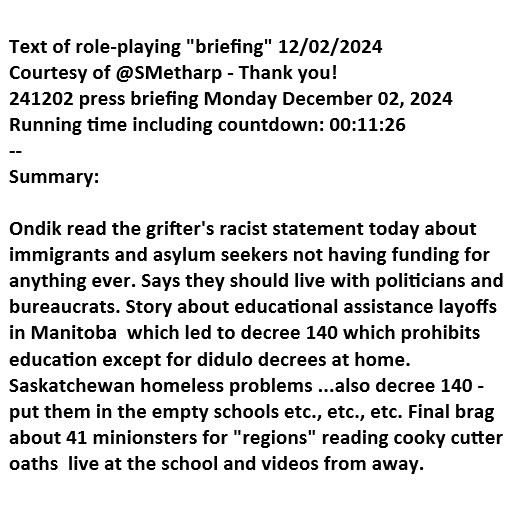 Text of role-playing "briefing" 12/02/2024
Courtesy of @SMetharp - Thank you!
241202 press briefing Monday December 02, 2024
Running time including countdown: 00:11:26
--
Summary:

Ondik read the grifter's racist statement today about immigrants and asylum seekers not having funding for anything ever. Says they should live with politicians and bureaucrats. Story about educational assistance layoffs in Manitoba which led to decree 140 which prohibits education except for didulo decrees at home. Saskatchewan homeless problems ...also decree 140 - put them in the empty schools etc., etc., etc. Final brag about 41 minionsters for "regions" reading cooky cutter oaths live at the school and videos from away.